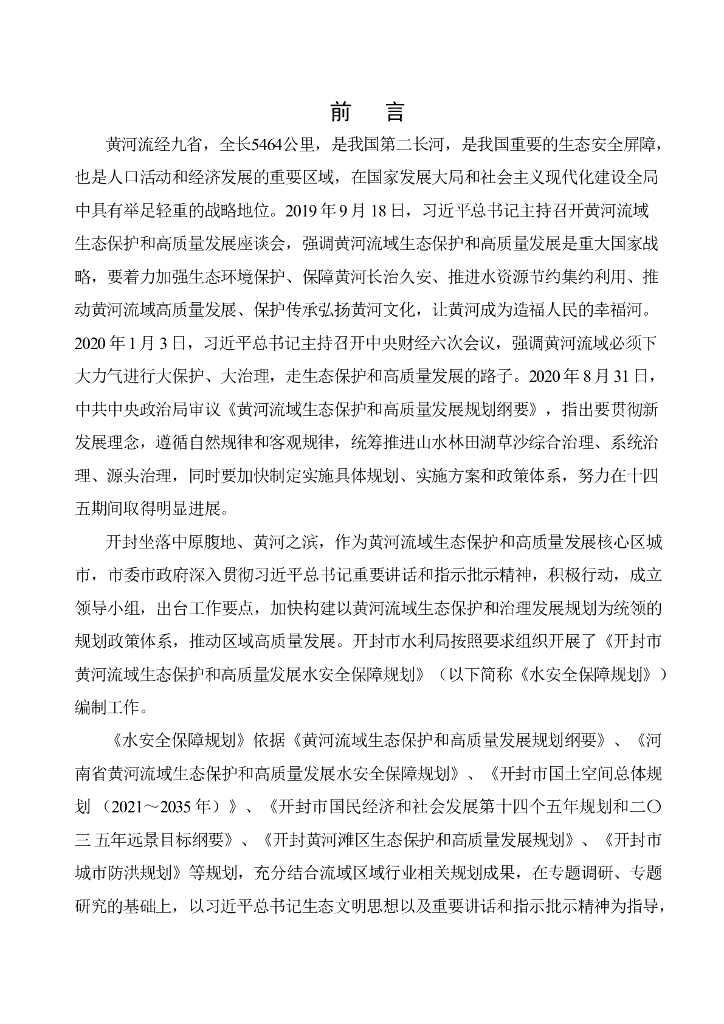 前　言

黄河流经九省，全长5464公里，是我国第二长河，是我国重要的生态安全屏障，也是人口活动和经济发展的重要区域，在国家发展大局和社会主义现代化建设全局中具有举足轻重的战略地位。2019年9月18日，习近平总书记主持召开黄河流域生态保护和高质量发展座谈会，强调黄河流域生态保护和高质量发展是重大国家战略，要着力加强生态环境保护、保障黄河长治久安、推进水资源节约集约利用、推动黄河流域高质量发展、保护传承弘扬黄河文化，让黄河成为造福人民的幸福河。2020年1月3日，习近平总书记主持召开中央财经六次会议，强调黄河流域必须下大力气进行大保护、大治理，走生态保护和高质量发展的路子。2020年8月31日，中共中央政治局审议《黄河流域生态保护和高质量发展规划纲要》，指出要贯彻新发展理念，遵循自然规律和客观规律，统筹推进山水林田湖草沙综合治理、系统治理、源头治理，同时要加快制定实施具体规划、实施方案和政策体系，努力在十四五期间取得明显进展。

开封坐落中原腹地、黄河之滨，作为黄河流域生态保护和高质量发展核心区城市，市委市政府深入贯彻习近平总书记重要讲话和指示批示精神，积极行动，成立领导小组，出台工作要点，加快构建以黄河流域生态保护和治理发展规划为统领的规划政策体系，推动区域高质量发展。开封市水利局按照要求组织开展了《开封市黄河流域生态保护和高质量发展水安全保障规划》（以下简称《水安全保障规划》）编制工作。

《水安全保障规划》依据《黄河流域生态保护和高质量发展规划纲要》、《河南省黄河流域生态保护和高质量发展水安全保障规划》、《开封市国土空间总体规划（2021～2035年）》、《开封市国民经济和社会发展第十四个五年规划和二〇三五年远景目标纲要》、《开封黄河滩区生态保护和高质量发展规划》、《开封市城市防洪规划》等规划，充分结合流域区域行业相关规划成果，在专题调研、专题研究的基础上，以习近平总书记生态文明思想以及重要讲话和指示批示精神为指导，